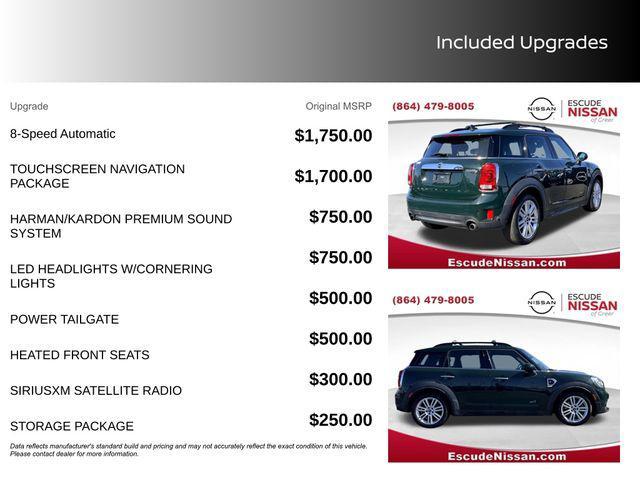 Included Upgrades

| Upgrade | Original MSRP |
|---|---|
| 8-Speed Automatic | $1,750.00 |
| TOUCHSCREEN NAVIGATION PACKAGE | $1,700.00 |
| HARMAN/KARDON PREMIUM SOUND SYSTEM | $750.00 |
| LED HEADLIGHTS W/CORNERING LIGHTS | $750.00 |
| POWER TAILGATE | $500.00 |
| HEATED FRONT SEATS | $500.00 |
| SIRIUSXM SATELLITE RADIO | $300.00 |
| STORAGE PACKAGE | $250.00 |

Data reflects manufacturer's standard build and pricing and may not accurately reflect the exact condition of this vehicle. Please contact dealer for more information.

(864) 479-8005
NISSAN
ESCUDE NISSAN of Greer
EscudeNissan.com

(864) 479-8005
NISSAN
ESCUDE NISSAN of Greer
EscudeNissan.com